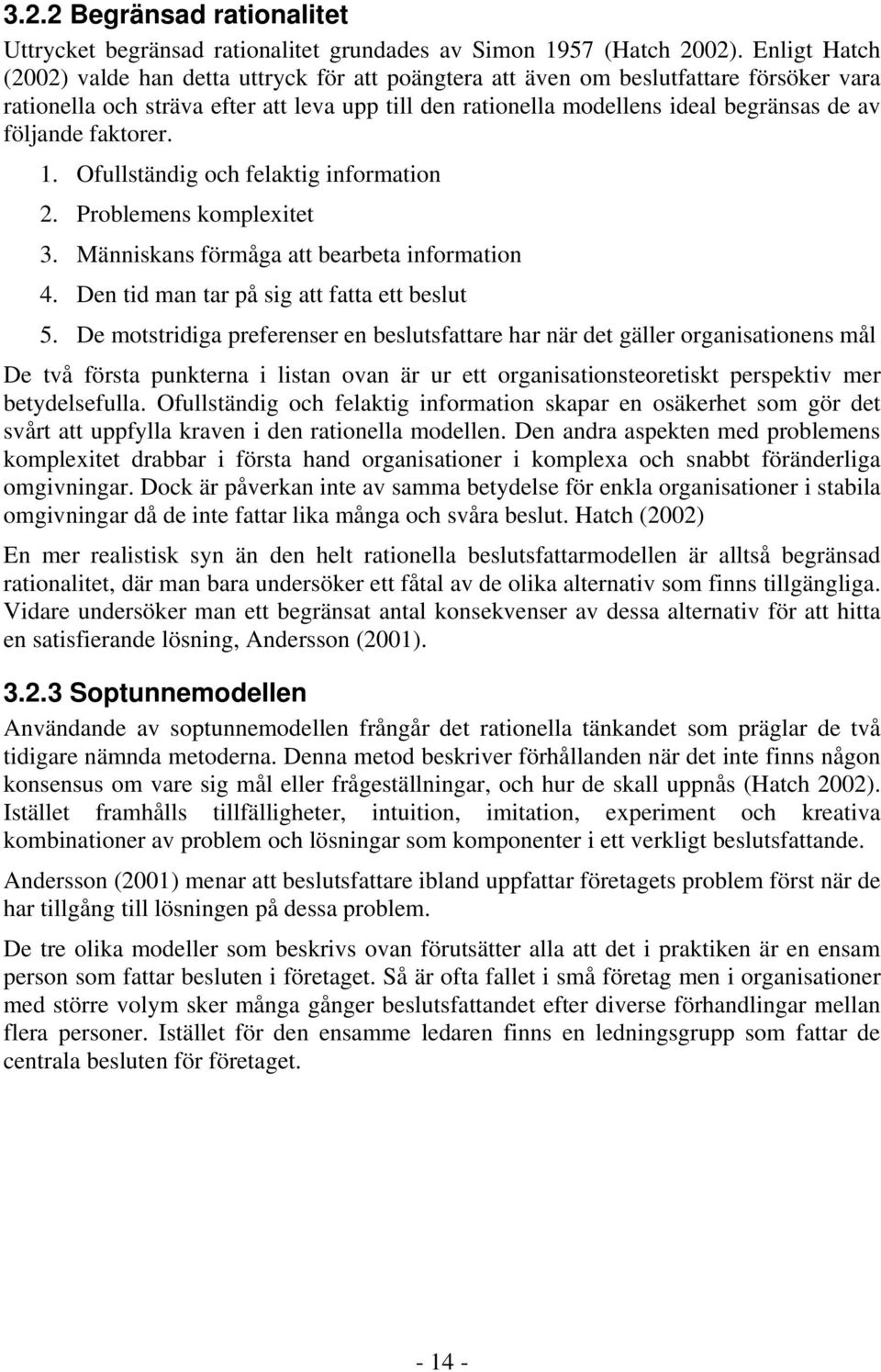 3.2.2 Begränsad rationalitet

Uttrycket begränsad rationalitet grundades av Simon 1957 (Hatch 2002). Enligt Hatch (2002) valde han detta uttryck för att poängtera att även om beslutfattare försöker vara rationella och sträva efter att leva upp till den rationella modellens ideal begränsas de av följande faktorer.

1. Ofullständig och felaktig information
2. Problemens komplexitet
3. Människans förmåga att bearbeta information
4. Den tid man tar på sig att fatta ett beslut
5. De motstridiga preferenser en beslutsfattare har när det gäller organisationens mål

De två första punkterna i listan ovan är ur ett organisationsteoretiskt perspektiv mer betydelsefulla. Ofullständig och felaktig information skapar en osäkerhet som gör det svårt att uppfylla kraven i den rationella modellen. Den andra aspekten med problemens komplexitet drabbar i första hand organisationer i komplexa och snabbt föränderliga omgivningar. Dock är påverkan inte av samma betydelse för enkla organisationer i stabila omgivningar då de inte fattar lika många och svåra beslut. Hatch (2002)

En mer realistisk syn än den helt rationella beslutsfattarmodellen är alltså begränsad rationalitet, där man bara undersöker ett fåtal av de olika alternativ som finns tillgängliga. Vidare undersöker man ett begränsat antal konsekvenser av dessa alternativ för att hitta en satisfierande lösning, Andersson (2001).

3.2.3 Soptunnemodellen

Användande av soptunnemodellen frångår det rationella tänkandet som präglar de två tidigare nämnda metoderna. Denna metod beskriver förhållanden när det inte finns någon konsensus om vare sig mål eller frågeställningar, och hur de skall uppnås (Hatch 2002). Istället framhålls tillfälligheter, intuition, imitation, experiment och kreativa kombinationer av problem och lösningar som komponenter i ett verkligt beslutsfattande.

Andersson (2001) menar att beslutsfattare ibland uppfattar företagets problem först när de har tillgång till lösningen på dessa problem.

De tre olika modeller som beskrivs ovan förutsätter alla att det i praktiken är en ensam person som fattar besluten i företaget. Så är ofta fallet i små företag men i organisationer med större volym sker många gånger beslutsfattandet efter diverse förhandlingar mellan flera personer. Istället för den ensamme ledaren finns en ledningsgrupp som fattar de centrala besluten för företaget.

- 14 -